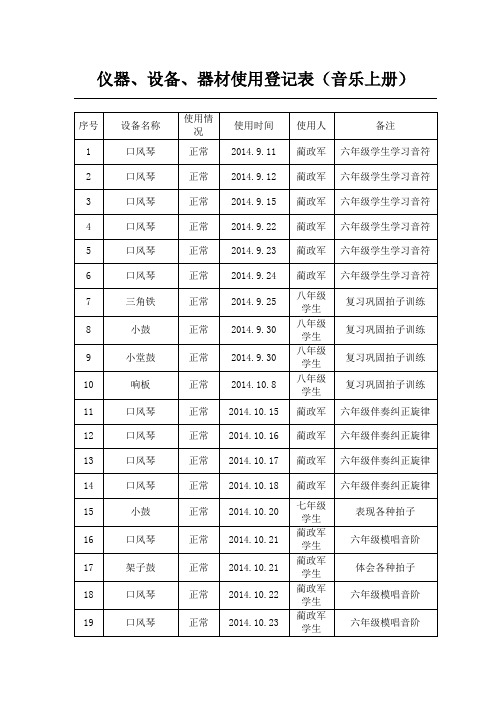 仪器、设备、器材使用登记表（音乐上册）

| 序号 | 设备名称 | 使用情况 | 使用时间 | 使用人 | 备注 |
|---|---|---|---|---|---|
| 1 | 口风琴 | 正常 | 2014.9.11 | 蔺政军 | 六年级学生学习音符 |
| 2 | 口风琴 | 正常 | 2014.9.12 | 蔺政军 | 六年级学生学习音符 |
| 3 | 口风琴 | 正常 | 2014.9.15 | 蔺政军 | 六年级学生学习音符 |
| 4 | 口风琴 | 正常 | 2014.9.22 | 蔺政军 | 六年级学生学习音符 |
| 5 | 口风琴 | 正常 | 2014.9.23 | 蔺政军 | 六年级学生学习音符 |
| 6 | 口风琴 | 正常 | 2014.9.24 | 蔺政军 | 六年级学生学习音符 |
| 7 | 三角铁 | 正常 | 2014.9.25 | 八年级学生 | 复习巩固拍子训练 |
| 8 | 小鼓 | 正常 | 2014.9.30 | 八年级学生 | 复习巩固拍子训练 |
| 9 | 小堂鼓 | 正常 | 2014.9.30 | 八年级学生 | 复习巩固拍子训练 |
| 10 | 响板 | 正常 | 2014.10.8 | 八年级学生 | 复习巩固拍子训练 |
| 11 | 口风琴 | 正常 | 2014.10.15 | 蔺政军 | 六年级伴奏纠正旋律 |
| 12 | 口风琴 | 正常 | 2014.10.16 | 蔺政军 | 六年级伴奏纠正旋律 |
| 13 | 口风琴 | 正常 | 2014.10.17 | 蔺政军 | 六年级伴奏纠正旋律 |
| 14 | 口风琴 | 正常 | 2014.10.18 | 蔺政军 | 六年级伴奏纠正旋律 |
| 15 | 小鼓 | 正常 | 2014.10.20 | 七年级学生 | 表现各种拍子 |
| 16 | 口风琴 | 正常 | 2014.10.21 | 蔺政军学生 | 六年级模唱音阶 |
| 17 | 架子鼓 | 正常 | 2014.10.21 | 蔺政军学生 | 体会各种拍子 |
| 18 | 口风琴 | 正常 | 2014.10.22 | 蔺政军学生 | 六年级模唱音阶 |
| 19 | 口风琴 | 正常 | 2014.10.23 | 蔺政军学生 | 六年级模唱音阶 |